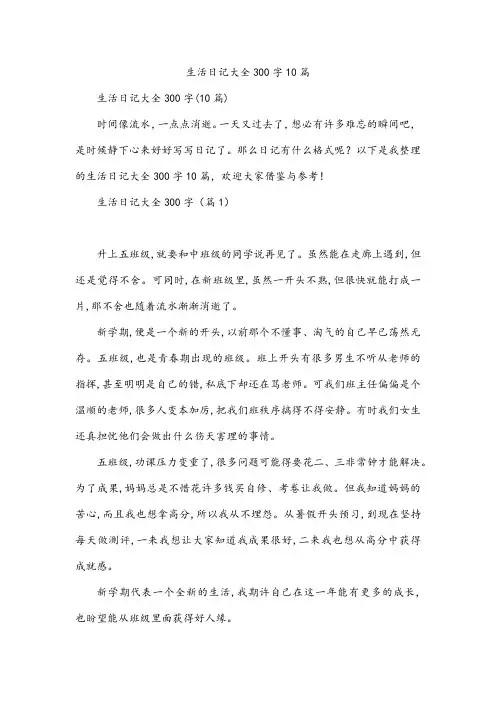 生活日记大全300字10篇

生活日记大全300字(10篇)

时间像流水，一点点消逝。一天又过去了，想必有许多难忘的瞬间吧，是时候静下心来好好写写日记了。那么日记有什么格式呢？以下是我整理的生活日记大全300字10篇，欢迎大家借鉴与参考！

生活日记大全300字（篇1）

升上五班级，就要和中班级的同学说再见了。虽然能在走廊上遇到，但还是觉得不舍。可同时，在新班级里，虽然一开头不熟，但很快就能打成一片，那不舍也随着流水渐渐消逝了。

新学期，便是一个新的开头，以前那个不懂事、淘气的自己早已荡然无存。五班级，也是青春期出现的班级。班上开头有很多男生不听从老师的指挥，甚至明明是自己的错，私底下却还在骂老师。可我们班主任偏偏是个温顺的老师，很多人变本加厉，把我们班秩序搞得不得安静。有时我们女生还真担忧他们会做出什么伤天害理的事情。

五班级，功课压力变重了，很多问题可能得要花二、三非常钟才能解决。为了成果，妈妈总是不惜花许多钱买自修、考卷让我做。但我知道妈妈的苦心，而且我也想拿高分，所以我从不埋怨。从暑假开头预习，到现在坚持每天做测评，一来我想让大家知道我成果很好，二来我也想从高分中获得成就感。

新学期代表一个全新的生活，我期许自己在这一年能有更多的成长，也盼望能从班级里面获得好人缘。